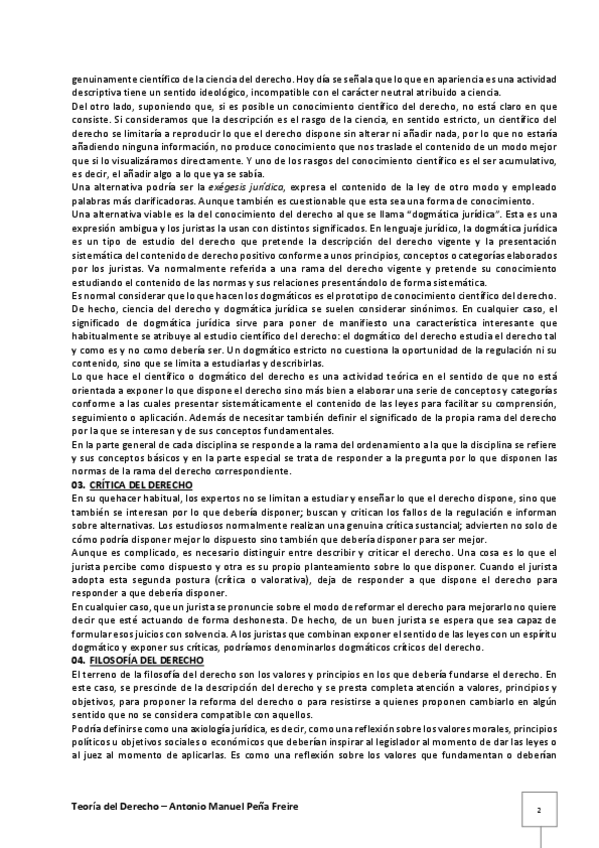 genuinamente científico de la ciencia del derecho. Hoy día se señala que lo que en apariencia es una actividad descriptiva tiene un sentido ideológico, incompatible con el carácter neutral atribuido a ciencia.
Del otro lado, suponiendo que, si es posible un conocimiento científico del derecho, no está claro en que consiste. Si consideramos que la descripción es el rasgo de la ciencia, en sentido estricto, un científico del derecho se limitaría a reproducir lo que el derecho dispone sin alterar ni añadir nada, por lo que no estaría añadiendo ninguna información, no produce conocimiento que nos traslade el contenido de un modo mejor que si lo visualizáramos directamente. Y uno de los rasgos del conocimiento científico es el ser acumulativo, es decir, el añadir algo a lo que ya se sabía.
Una alternativa podría ser la exégesis jurídica, expresa el contenido de la ley de otro modo y empleado palabras más clarificadoras. Aunque también es cuestionable que esta sea una forma de conocimiento.
Una alternativa viable es la del conocimiento del derecho al que se llama "dogmática jurídica". Esta es una expresión ambigua y los juristas la usan con distintos significados. En lenguaje jurídico, la dogmática jurídica es un tipo de estudio del derecho que pretende la descripción del derecho vigente y la presentación sistemática del contenido de derecho positivo conforme a unos principios, conceptos o categorías elaborados por los juristas. Va normalmente referida a una rama del derecho vigente y pretende su conocimiento estudiando el contenido de las normas y sus relaciones presentándolo de forma sistemática.
Es normal considerar que lo que hacen los dogmáticos es el prototipo de conocimiento científico del derecho. De hecho, ciencia del derecho y dogmática jurídica se suelen considerar sinónimos. En cualquier caso, el significado de dogmática jurídica sirve para poner de manifiesto una característica interesante que habitualmente se atribuye al estudio científico del derecho: el dogmático del derecho estudia el derecho tal y como es y no como debería ser. Un dogmático estricto no cuestiona la oportunidad de la regulación ni su contenido, sino que se limita a estudiarlas y describirlas.
Lo que hace el científico o dogmático del derecho es una actividad teórica en el sentido de que no está orientada a exponer lo que dispone el derecho sino más bien a elaborar una serie de conceptos y categorías conforme a las cuales presentar sistemáticamente el contenido de las leyes para facilitar su comprensión, seguimiento o aplicación. Además de necesitar también definir el significado de la propia rama del derecho por la que se interesan y de sus conceptos fundamentales.
En la parte general de cada disciplina se responde a la rama del ordenamiento a la que la disciplina se refiere y sus conceptos básicos y en la parte especial se trata de responder a la pregunta por lo que disponen las normas de la rama del derecho correspondiente.
03. CRÍTICA DEL DERECHO
En su quehacer habitual, los expertos no se limitan a estudiar y enseñar lo que el derecho dispone, sino que también se interesan por lo que debería disponer; buscan y critican los fallos de la regulación e informan sobre alternativas. Los estudiosos normalmente realizan una genuina crítica sustancial; advierten no solo de cómo podría disponer mejor lo dispuesto sino también que debería disponer para ser mejor.
Aunque es complicado, es necesario distinguir entre describir y criticar el derecho. Una cosa es lo que el jurista percibe como dispuesto y otra es su propio planteamiento sobre lo que disponer. Cuando el jurista adopta esta segunda postura (crítica o valorativa), deja de responder a que dispone el derecho para responder a que debería disponer.
En cualquier caso, que un jurista se pronuncie sobre el modo de reformar el derecho para mejorarlo no quiere decir que esté actuando de forma deshonesta. De hecho, de un buen jurista se espera que sea capaz de formular esos juicios con solvencia. A los juristas que combinan exponer el sentido de las leyes con un espíritu dogmático y exponer sus críticas, podríamos denominarlos dogmáticos críticos del derecho.
04. FILOSOFÍA DEL DERECHO
El terreno de la filosofía del derecho son los valores y principios en los que debería fundarse el derecho. En este caso, se prescinde de la descripción del derecho y se presta completa atención a valores, principios y objetivos, para proponer la reforma del derecho o para resistirse a quienes proponen cambiarlo en algún sentido que no se considera compatible con aquellos.
Podría definirse como una axiología jurídica, es decir, como una reflexión sobre los valores morales, principios políticos u objetivos sociales o económicos que deberían inspirar al legislador al momento de dar las leyes o al juez al momento de aplicarlas. Es como una reflexión sobre los valores que fundamentan o deberían

Teoría del Derecho – Antonio Manuel Peña Freire

2